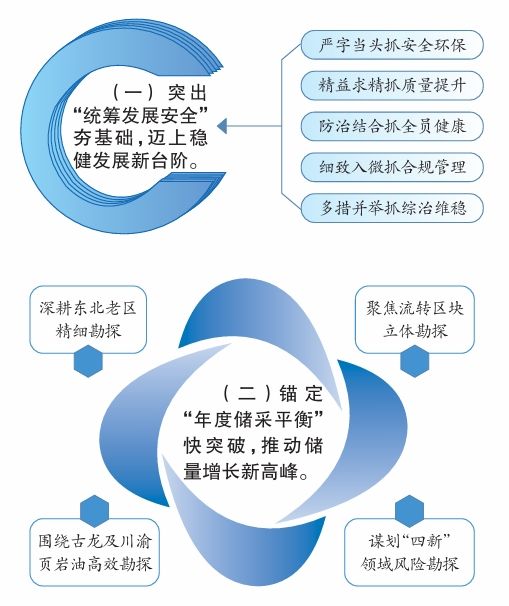 （一）突出“统筹发展安全”夯基础，迈上稳健发展新台阶。

严字当头抓安全环保

精益求精抓质量提升

防治结合抓全员健康

细致入微抓合规管理

多措并举抓综治维稳

深耕东北老区精细勘探

聚焦流转区块立体勘探

（二）锚定“年度储采平衡”快突破，推动储量增长新高峰。

围绕古龙及川渝页岩油高效勘探

谋划“四新”领域风险勘探